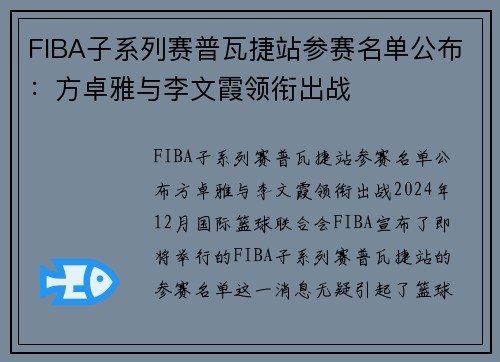 FIBA子系列赛普瓦捷站参赛名单公布：方卓雅与李文霞领衔出战

FIBA子系列赛普瓦捷站参赛名单公布方卓雅与李文霞领衔出战2024年12月国际篮球联合会FIBA宣布了即将举行的FIBA子系列赛普瓦捷站的参赛名单这一消息无疑引起了篮球